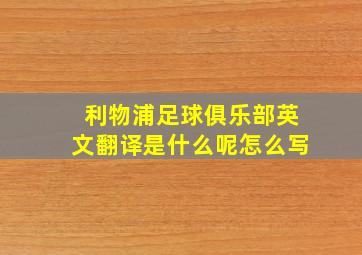 利物浦足球俱乐部英文翻译是什么呢怎么写